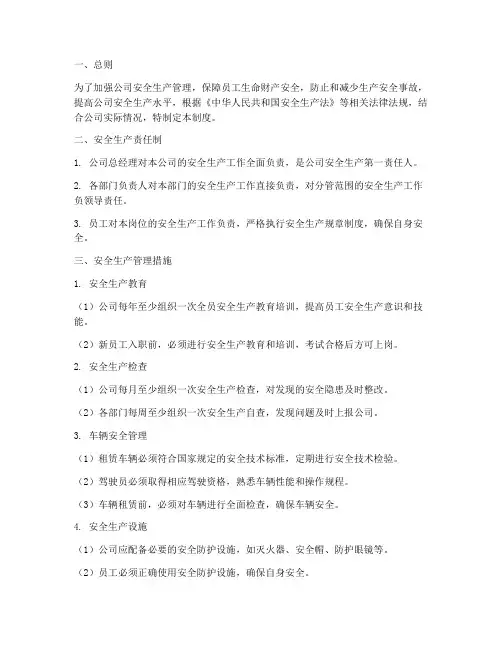 一、总则

为了加强公司安全生产管理，保障员工生命财产安全，防止和减少生产安全事故，提高公司安全生产水平，根据《中华人民共和国安全生产法》等相关法律法规，结合公司实际情况，特制定本制度。

二、安全生产责任制

1. 公司总经理对本公司的安全生产工作全面负责，是公司安全生产第一责任人。

2. 各部门负责人对本部门的安全生产工作直接负责，对分管范围的安全生产工作负领导责任。

3. 员工对本岗位的安全生产工作负责，严格执行安全生产规章制度，确保自身安全。

三、安全生产管理措施

1. 安全生产教育

（1）公司每年至少组织一次全员安全生产教育培训，提高员工安全生产意识和技能。

（2）新员工入职前，必须进行安全生产教育和培训，考试合格后方可上岗。

2. 安全生产检查

（1）公司每月至少组织一次安全生产检查，对发现的安全隐患及时整改。

（2）各部门每周至少组织一次安全生产自查，发现问题及时上报公司。

3. 车辆安全管理

（1）租赁车辆必须符合国家规定的安全技术标准，定期进行安全技术检验。

（2）驾驶员必须取得相应驾驶资格，熟悉车辆性能和操作规程。

（3）车辆租赁前，必须对车辆进行全面检查，确保车辆安全。

4. 安全生产设施

（1）公司应配备必要的安全防护设施，如灭火器、安全帽、防护眼镜等。

（2）员工必须正确使用安全防护设施，确保自身安全。